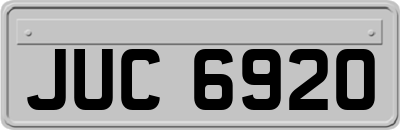 JUC 6920